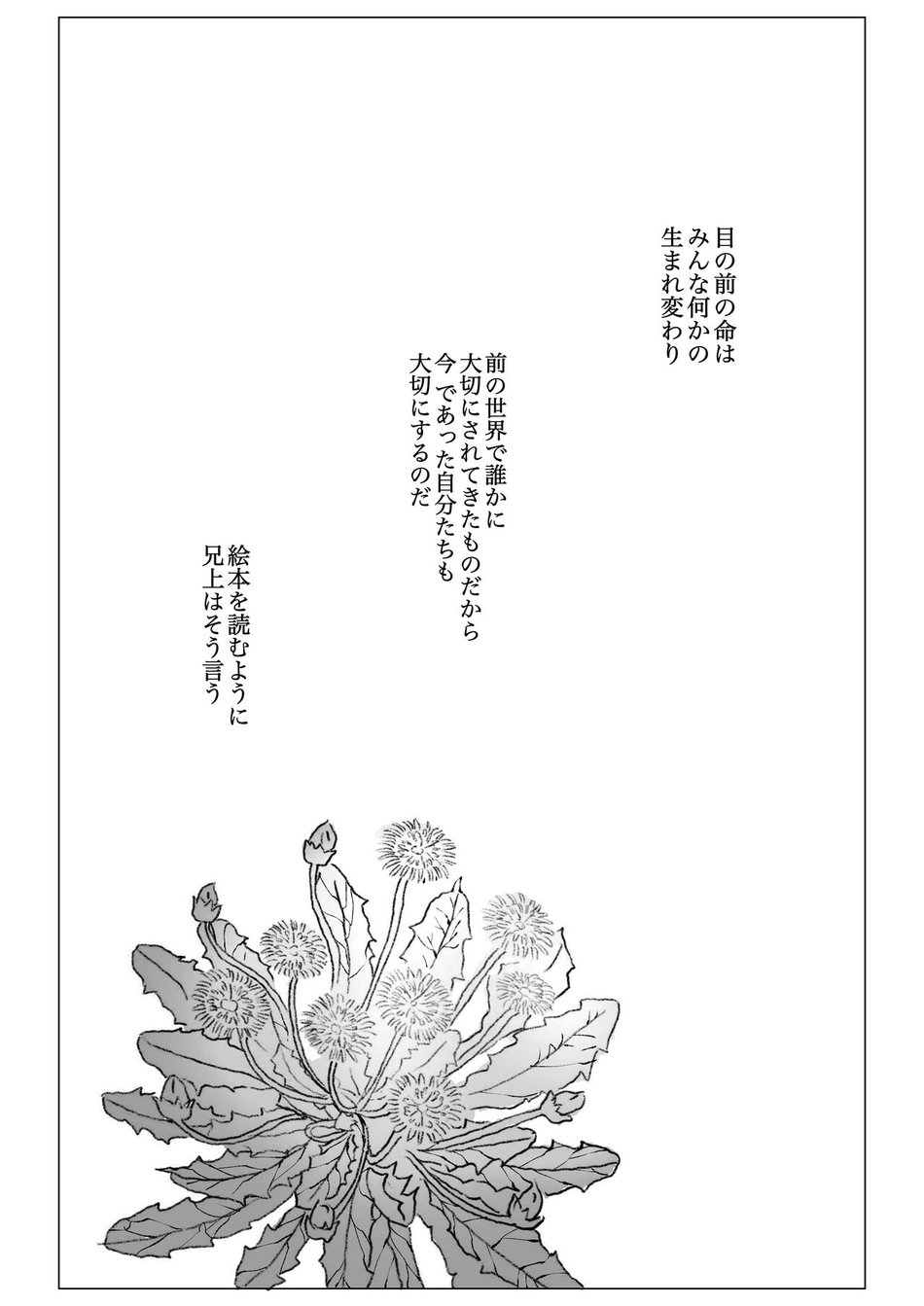 目の前の命は
みんな何かの
生まれ変わり

前の世界で誰かに
大切にされてきたものだから
今であった自分たちも
大切にするのだ

絵本を読むように
兄上はそう言う